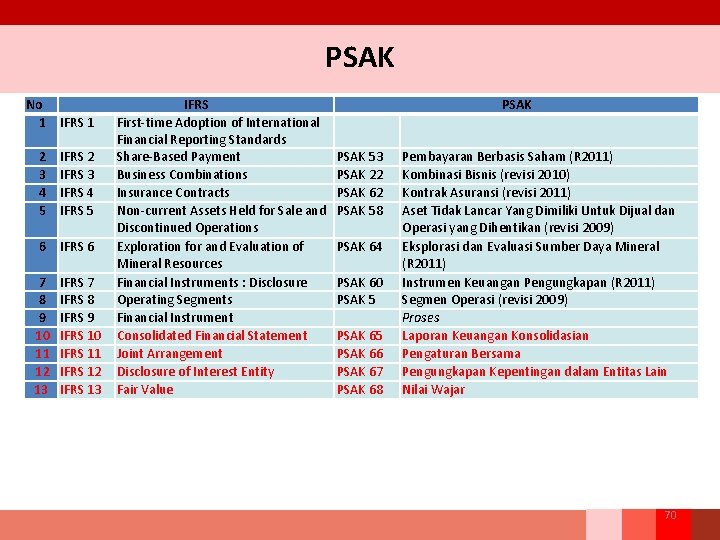 PSAK

| No | IFRS | | PSAK | |
|---|---|---|---|---|
| 1 | IFRS 1 | First-time Adoption of International Financial Reporting Standards | | |
| 2 | IFRS 2 | Share-Based Payment | PSAK 53 | Pembayaran Berbasis Saham (R2011) |
| 3 | IFRS 3 | Business Combinations | PSAK 22 | Kombinasi Bisnis (revisi 2010) |
| 4 | IFRS 4 | Insurance Contracts | PSAK 62 | Kontrak Asuransi (revisi 2011) |
| 5 | IFRS 5 | Non-current Assets Held for Sale and Discontinued Operations | PSAK 58 | Aset Tidak Lancar Yang Dimiliki Untuk Dijual dan Operasi yang Dihentikan (revisi 2009) |
| 6 | IFRS 6 | Exploration for and Evaluation of Mineral Resources | PSAK 64 | Eksplorasi dan Evaluasi Sumber Daya Mineral (R2011) |
| 7 | IFRS 7 | Financial Instruments : Disclosure | PSAK 60 | Instrumen Keuangan Pengungkapan (R2011) |
| 8 | IFRS 8 | Operating Segments | PSAK 5 | Segmen Operasi (revisi 2009) |
| 9 | IFRS 9 | Financial Instrument | | Proses |
| 10 | IFRS 10 | Consolidated Financial Statement | PSAK 65 | Laporan Keuangan Konsolidasian |
| 11 | IFRS 11 | Joint Arrangement | PSAK 66 | Pengaturan Bersama |
| 12 | IFRS 12 | Disclosure of Interest Entity | PSAK 67 | Pengungkapan Kepentingan dalam Entitas Lain |
| 13 | IFRS 13 | Fair Value | PSAK 68 | Nilai Wajar |

70